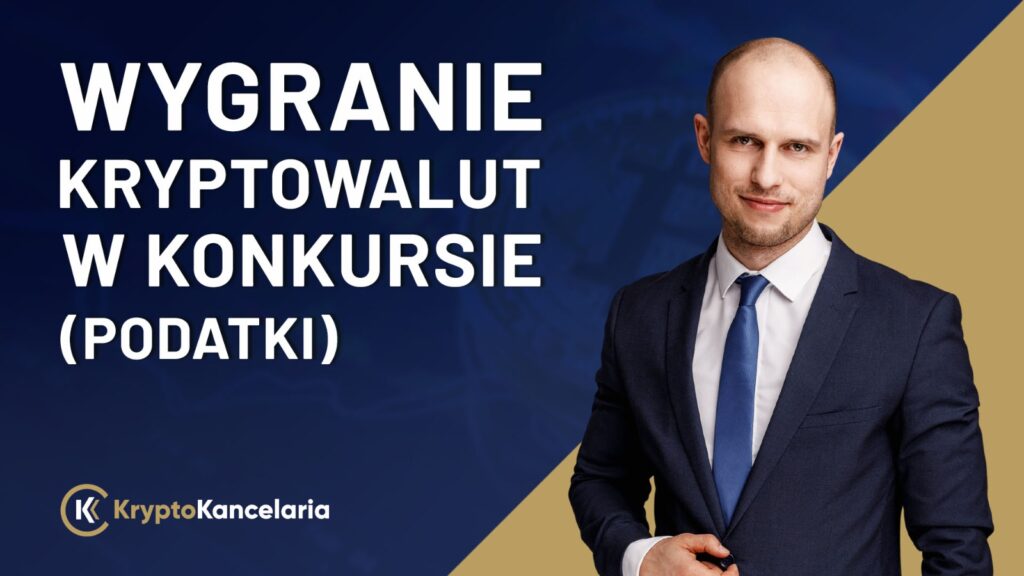 WYGRANIE KRYPTOWALUT W KONKURSIE (PODATKI)

KryptoKancelaria